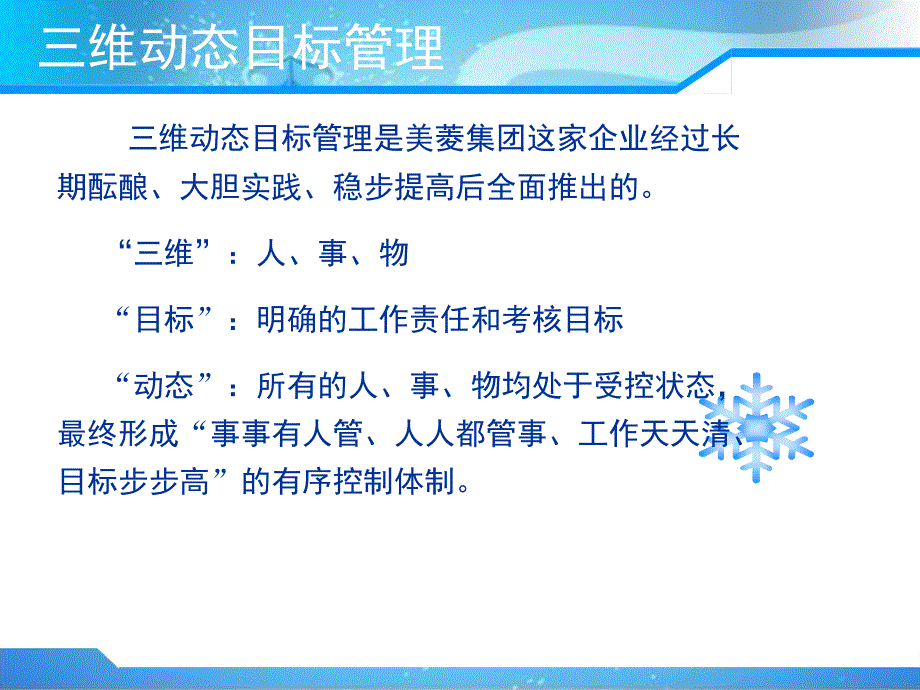 三维动态目标管理

三维动态目标管理是美菱集团这家企业经过长期酝酿、大胆实践、稳步提高后全面推出的。

“三维”：人、事、物

“目标”：明确的工作责任和考核目标

“动态”：所有的人、事、物均处于受控状态，最终形成“事事有人管、人人都管事、工作天天清、目标步步高”的有序控制体制。